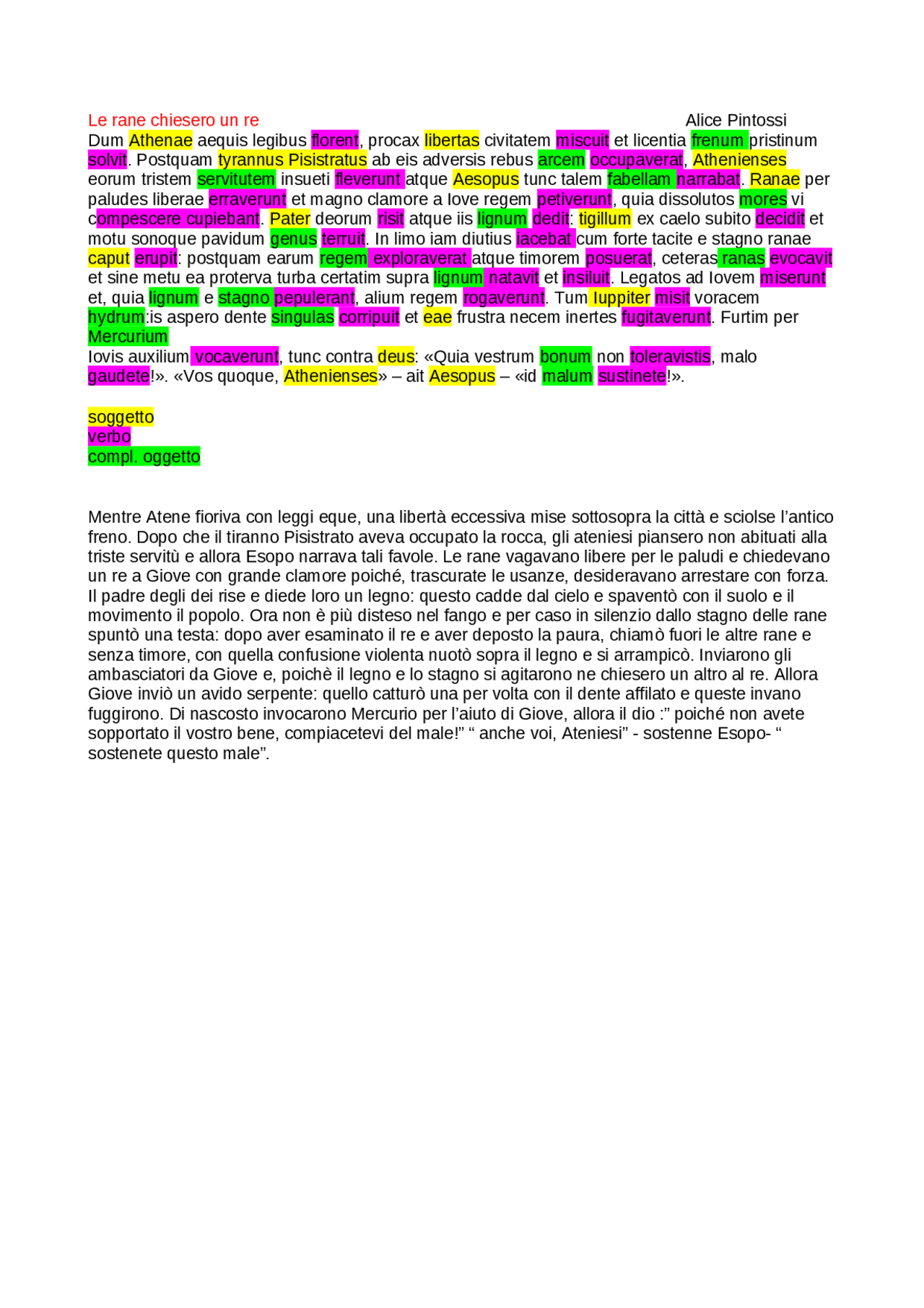 Le rane chiesero un re Alice Pintossi

Dum Athenae aequis legibus florent, procax libertas civitatem miscuit et licentia frenum pristinum solvit. Postquam tyrannus Pisistratus ab eis adversis rebus arcem occupaverat, Athenienses eorum tristem servitutem insueti fleverunt atque Aesopus tunc talem fabellam narrabat. Ranae per paludes liberae erraverunt et magno clamore a Iove regem petiverunt, quia dissolutos mores vi compescere cupiebant. Pater deorum risit atque iis lignum dedit: tigillum ex caelo subito decidit et motu sonoque pavidum genus terruit. In limo iam diutius iacebat cum forte tacite e stagno ranae caput erupit: postquam earum regem exploraverat atque timorem posuerat, ceteras ranas evocavit et sine metu ea proterva turba certatim supra lignum natavit et insiluit. Legatos ad Iovem miserunt et, quia lignum e stagno pepulerant, alium regem rogaverunt. Tum Iuppiter misit voracem hydrum:is aspero dente singulas corripuit et eae frustra necem inertes fugitaverunt. Furtim per Mercurium
Iovis auxilium vocaverunt, tunc contra deus: «Quia vestrum bonum non toleravistis, malo gaudete!». «Vos quoque, Athenienses» – ait Aesopus – «id malum sustinete!».

soggetto
verbo
compl. oggetto

Mentre Atene fioriva con leggi eque, una libertà eccessiva mise sottosopra la città e sciolse l’antico freno. Dopo che il tiranno Pisistrato aveva occupato la rocca, gli ateniesi piansero non abituati alla triste servitù e allora Esopo narrava tali favole. Le rane vagavano libere per le paludi e chiedevano un re a Giove con grande clamore poiché, trascurate le usanze, desideravano arrestare con forza. Il padre degli dei rise e diede loro un legno: questo cadde dal cielo e spaventò con il suolo e il movimento il popolo. Ora non è più disteso nel fango e per caso in silenzio dallo stagno delle rane spuntò una testa: dopo aver esaminato il re e aver deposto la paura, chiamò fuori le altre rane e senza timore, con quella confusione violenta nuotò sopra il legno e si arrampicò. Inviarono gli ambasciatori da Giove e, poichè il legno e lo stagno si agitarono ne chiesero un altro al re. Allora Giove inviò un avido serpente: quello catturò una per volta con il dente affilato e queste invano fuggirono. Di nascosto invocarono Mercurio per l’aiuto di Giove, allora il dio :” poiché non avete sopportato il vostro bene, compiacetevi del male!” “ anche voi, Ateniesi” - sostenne Esopo- “ sostenete questo male”.